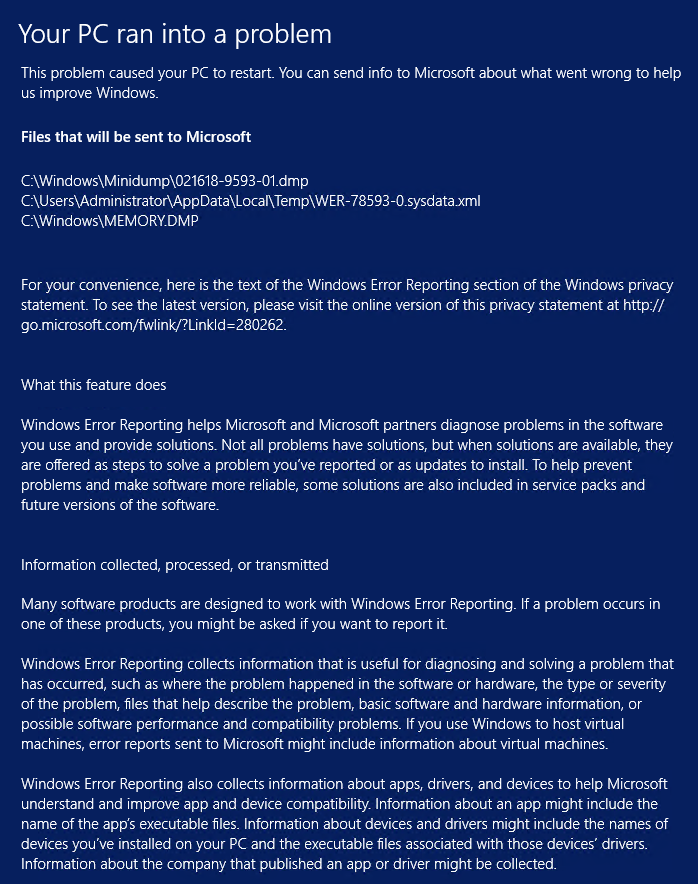 Your PC ran into a problem

This problem caused your PC to restart. You can send info to Microsoft about what went wrong to help us improve Windows.

Files that will be sent to Microsoft

C:\Windows\Minidump\021618-9593-01.dmp
C:\Users\Administrator\AppData\Local\Temp\WER-78593-0.sysdata.xml
C:\Windows\MEMORY.DMP

For your convenience, here is the text of the Windows Error Reporting section of the Windows privacy statement. To see the latest version, please visit the online version of this privacy statement at http://go.microsoft.com/fwlink/?LinkId=280262.

What this feature does

Windows Error Reporting helps Microsoft and Microsoft partners diagnose problems in the software you use and provide solutions. Not all problems have solutions, but when solutions are available, they are offered as steps to solve a problem you've reported or as updates to install. To help prevent problems and make software more reliable, some solutions are also included in service packs and future versions of the software.

Information collected, processed, or transmitted

Many software products are designed to work with Windows Error Reporting. If a problem occurs in one of these products, you might be asked if you want to report it.

Windows Error Reporting collects information that is useful for diagnosing and solving a problem that has occurred, such as where the problem happened in the software or hardware, the type or severity of the problem, files that help describe the problem, basic software and hardware information, or possible software performance and compatibility problems. If you use Windows to host virtual machines, error reports sent to Microsoft might include information about virtual machines.

Windows Error Reporting also collects information about apps, drivers, and devices to help Microsoft understand and improve app and device compatibility. Information about an app might include the name of the app's executable files. Information about devices and drivers might include the names of devices you've installed on your PC and the executable files associated with those devices' drivers. Information about the company that published an app or driver might be collected.